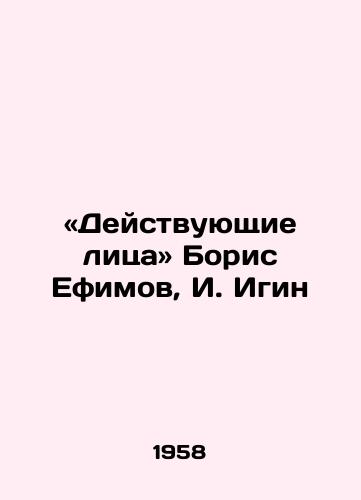 «Действующие лица» Борис Ефимов, И. Игин

1958